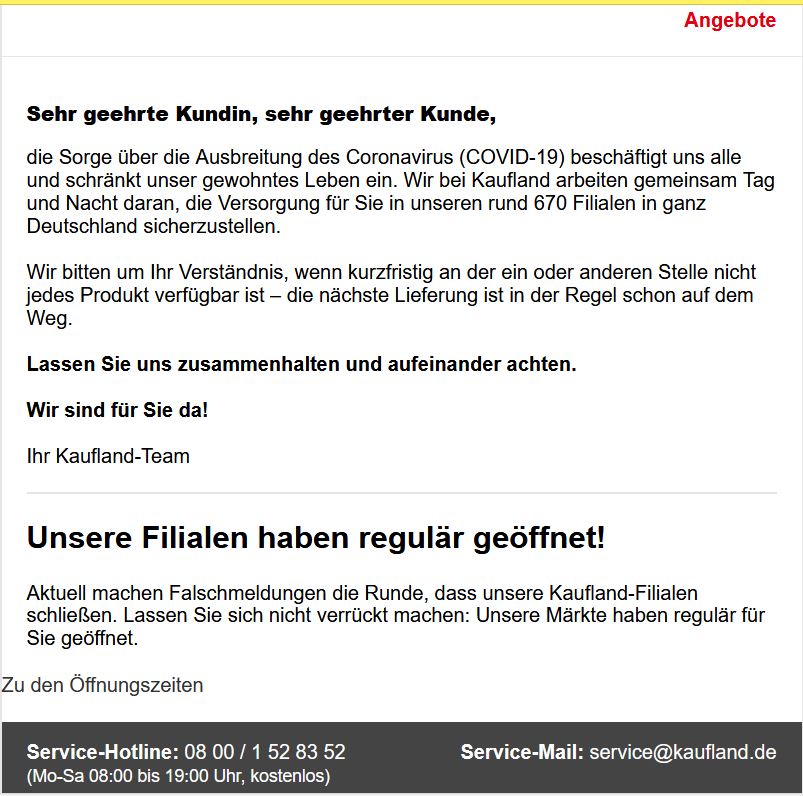 Angebote

Sehr geehrte Kundin, sehr geehrter Kunde,

die Sorge über die Ausbreitung des Coronavirus (COVID-19) beschäftigt uns alle und schränkt unser gewohntes Leben ein. Wir bei Kaufland arbeiten gemeinsam Tag und Nacht daran, die Versorgung für Sie in unseren rund 670 Filialen in ganz Deutschland sicherzustellen.

Wir bitten um Ihr Verständnis, wenn kurzfristig an der ein oder anderen Stelle nicht jedes Produkt verfügbar ist – die nächste Lieferung ist in der Regel schon auf dem Weg.

Lassen Sie uns zusammenhalten und aufeinander achten.

Wir sind für Sie da!

Ihr Kaufland-Team

Unsere Filialen haben regulär geöffnet!

Aktuell machen Falschmeldungen die Runde, dass unsere Kaufland-Filialen schließen. Lassen Sie sich nicht verrückt machen: Unsere Märkte haben regulär für Sie geöffnet.

Zu den Öffnungszeiten

Service-Hotline: 08 00 / 1 52 83 52
(Mo-Sa 08:00 bis 19:00 Uhr, kostenlos)

Service-Mail: service@kaufland.de